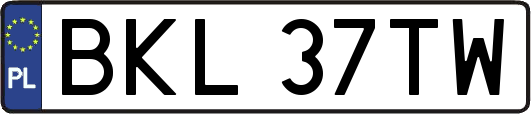 PL

BKL 37TW